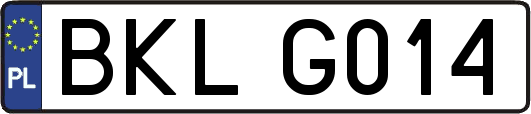 PL
BKL G014